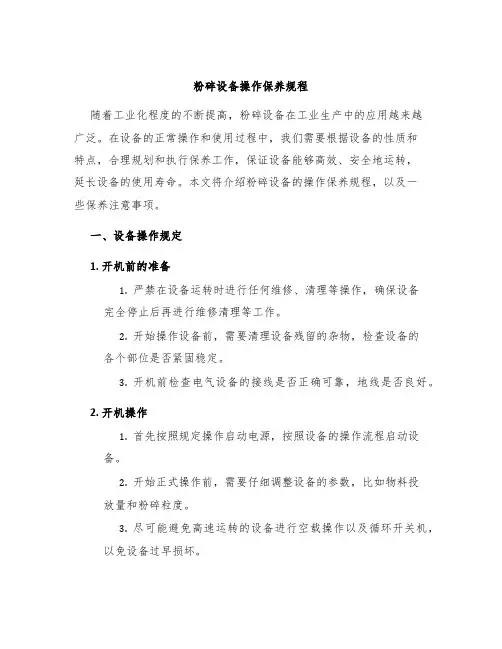 粉碎设备操作保养规程

随着工业化程度的不断提高，粉碎设备在工业生产中的应用越来越广泛。在设备的正常操作和使用过程中，我们需要根据设备的性质和特点，合理规划和执行保养工作，保证设备能够高效、安全地运转，延长设备的使用寿命。本文将介绍粉碎设备的操作保养规程，以及一些保养注意事项。

一、设备操作规定

1. 开机前的准备

1. 严禁在设备运转时进行任何维修、清理等操作，确保设备完全停止后再进行维修清理等工作。

2. 开始操作设备前，需要清理设备残留的杂物，检查设备的各个部位是否紧固稳定。

3. 开机前检查电气设备的接线是否正确可靠，地线是否良好。

2. 开机操作

1. 首先按照规定操作启动电源，按照设备的操作流程启动设备。

2. 开始正式操作前，需要仔细调整设备的参数，比如物料投放量和粉碎粒度。

3. 尽可能避免高速运转的设备进行空载操作以及循环开关机，以免设备过早损坏。